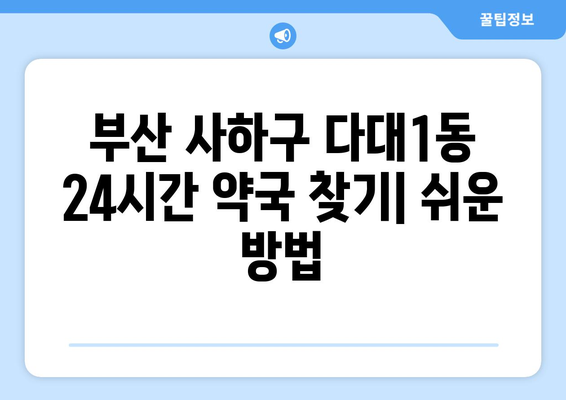 꿀팁정보

부산 사하구 다대1동 24시간 약국 찾기| 쉬운 방법